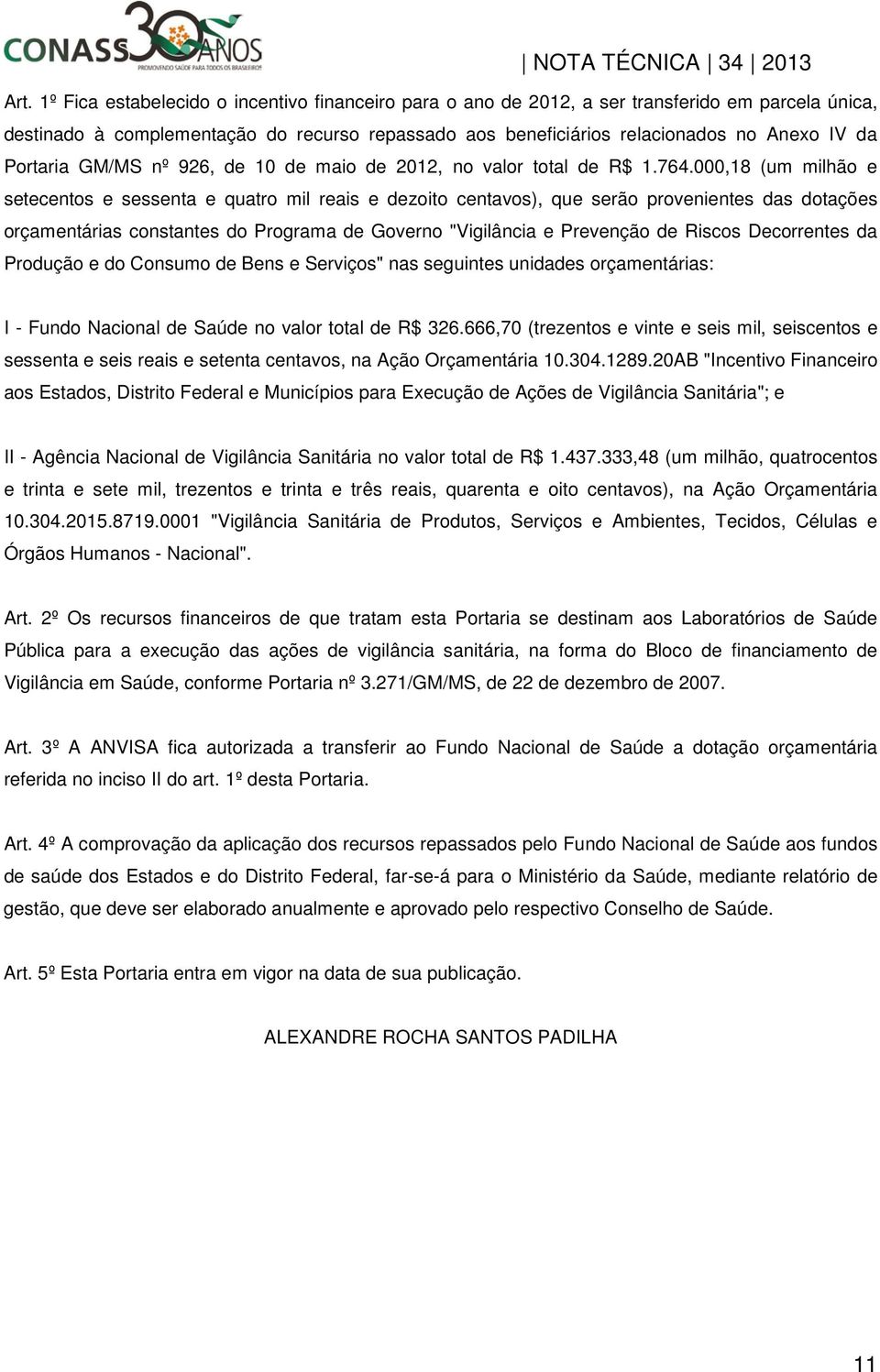 CONASS 30 ANOS
PROMOVENDO SAÚDE PARA TODOS OS BRASILEIROS

| NOTA TÉCNICA | 34 | 2013

Art. 1º Fica estabelecido o incentivo financeiro para o ano de 2012, a ser transferido em parcela única, destinado à complementação do recurso repassado aos beneficiários relacionados no Anexo IV da Portaria GM/MS nº 926, de 10 de maio de 2012, no valor total de R$ 1.764.000,18 (um milhão e setecentos e sessenta e quatro mil reais e dezoito centavos), que serão provenientes das dotações orçamentárias constantes do Programa de Governo "Vigilância e Prevenção de Riscos Decorrentes da Produção e do Consumo de Bens e Serviços" nas seguintes unidades orçamentárias:

I - Fundo Nacional de Saúde no valor total de R$ 326.666,70 (trezentos e vinte e seis mil, seiscentos e sessenta e seis reais e setenta centavos, na Ação Orçamentária 10.304.1289.20AB "Incentivo Financeiro aos Estados, Distrito Federal e Municípios para Execução de Ações de Vigilância Sanitária"; e

II - Agência Nacional de Vigilância Sanitária no valor total de R$ 1.437.333,48 (um milhão, quatrocentos e trinta e sete mil, trezentos e trinta e três reais, quarenta e oito centavos), na Ação Orçamentária 10.304.2015.8719.0001 "Vigilância Sanitária de Produtos, Serviços e Ambientes, Tecidos, Células e Órgãos Humanos - Nacional".

Art. 2º Os recursos financeiros de que tratam esta Portaria se destinam aos Laboratórios de Saúde Pública para a execução das ações de vigilância sanitária, na forma do Bloco de financiamento de Vigilância em Saúde, conforme Portaria nº 3.271/GM/MS, de 22 de dezembro de 2007.

Art. 3º A ANVISA fica autorizada a transferir ao Fundo Nacional de Saúde a dotação orçamentária referida no inciso II do art. 1º desta Portaria.

Art. 4º A comprovação da aplicação dos recursos repassados pelo Fundo Nacional de Saúde aos fundos de saúde dos Estados e do Distrito Federal, far-se-á para o Ministério da Saúde, mediante relatório de gestão, que deve ser elaborado anualmente e aprovado pelo respectivo Conselho de Saúde.

Art. 5º Esta Portaria entra em vigor na data de sua publicação.

ALEXANDRE ROCHA SANTOS PADILHA

11